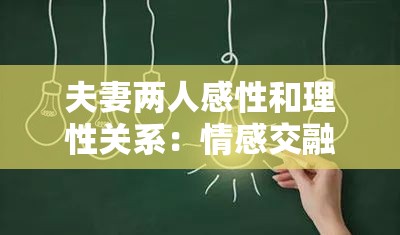 夫妻两人感性和理性关系：情感交融